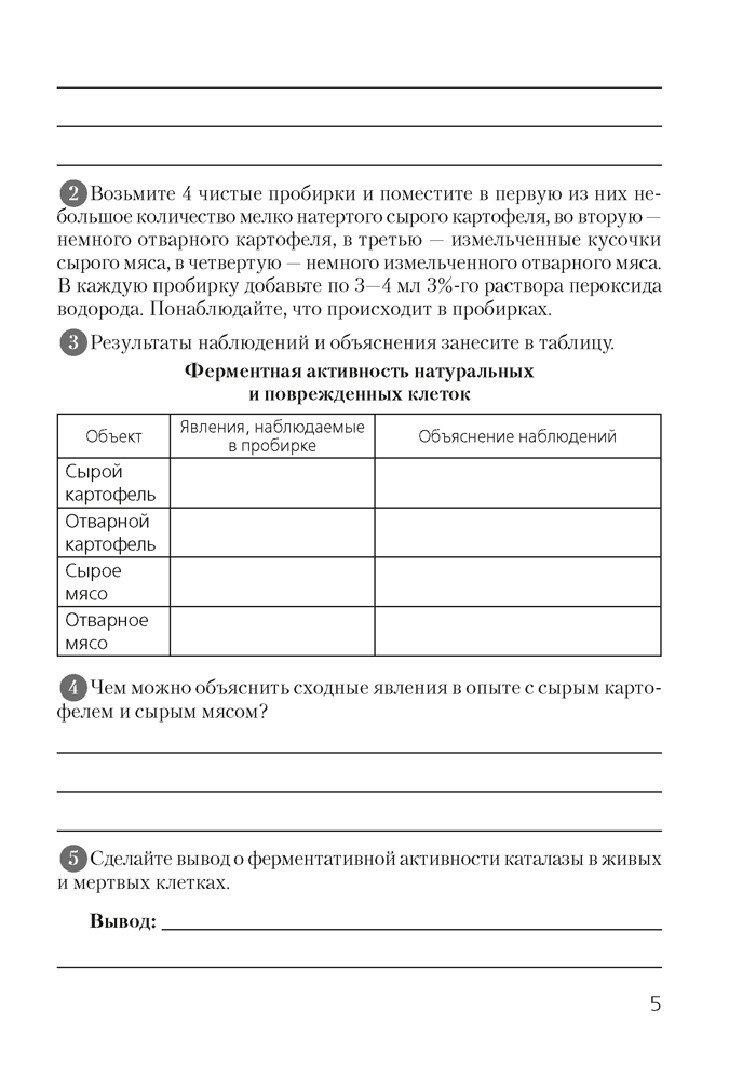 2 Возьмите 4 чистые пробирки и поместите в первую из них небольшое количество мелко натертого сырого картофеля, во вторую — немного отварного картофеля, в третью — измельченные кусочки сырого мяса, в четвертую — немного измельченного отварного мяса. В каждую пробирку добавьте по 3—4 мл 3%-го раствора пероксида водорода. Понаблюдайте, что происходит в пробирках.

3 Результаты наблюдений и объяснения занесите в таблицу.

Ферментная активность натуральных и поврежденных клеток

| Объект | Явления, наблюдаемые в пробирке | Объяснение наблюдений |
|---|---|---|
| Сырой картофель | | |
| Отварной картофель | | |
| Сырое мясо | | |
| Отварное мясо | | |

4 Чем можно объяснить сходные явления в опыте с сырым картофелем и сырым мясом?

5 Сделайте вывод о ферментативной активности каталазы в живых и мертвых клетках.

Вывод:

5